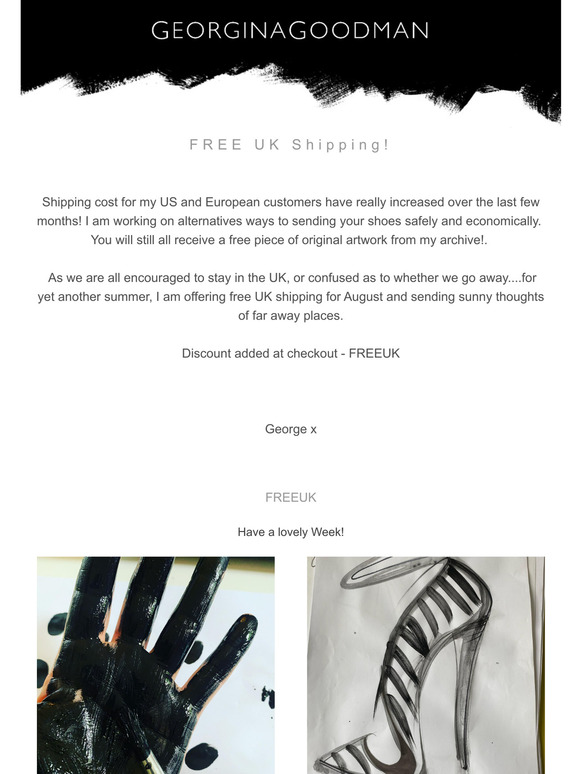 GEORGINAGOODMAN

FREE UK Shipping!

Shipping cost for my US and European customers have really increased over the last few months! I am working on alternatives ways to sending your shoes safely and economically. You will still all receive a free piece of original artwork from my archive!.

As we are all encouraged to stay in the UK, or confused as to whether we go away....for yet another summer, I am offering free UK shipping for August and sending sunny thoughts of far away places.

Discount added at checkout - FREEUK

George x

FREEUK

Have a lovely Week!